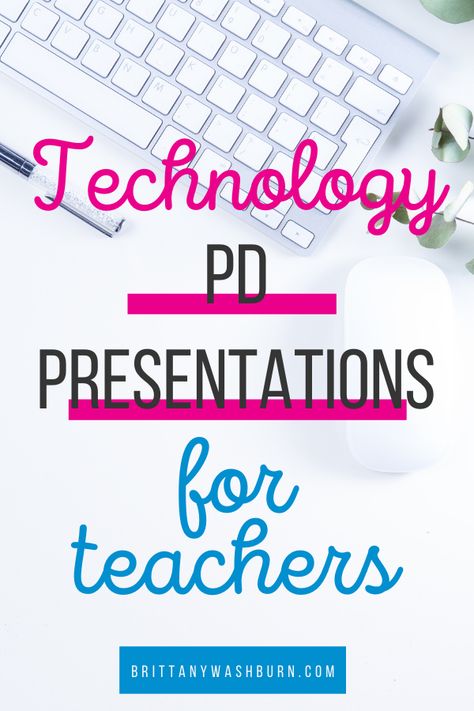 Technology
PD
PRESENTATIONS
for
teachers

BRITTANYWASHBURN.COM